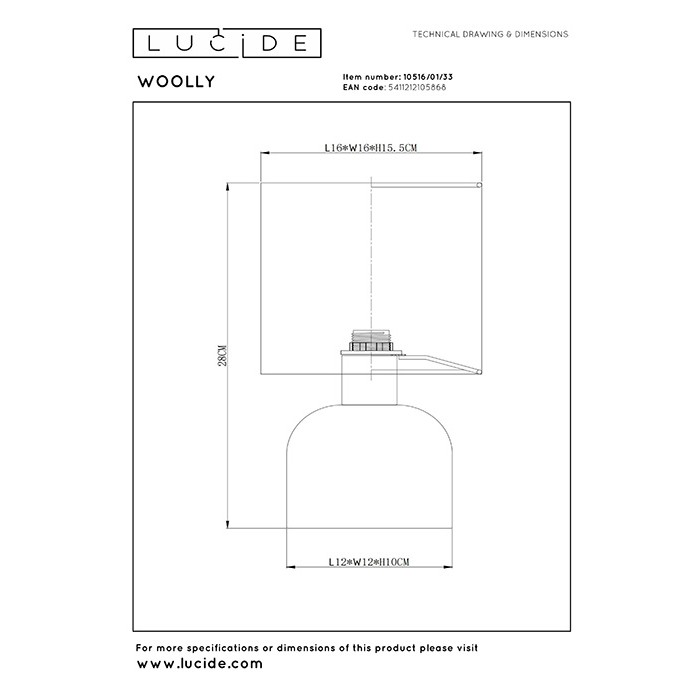 LUCIDE

TECHNICAL DRAWING & DIMENSIONS

WOOLLY

Item number: 10516/01/33
EAN code: 5411212105868

L16*W16*H15.5CM

28CM

L12*W12*H10CM

For more specifications or dimensions of this product please visit
www.lucide.com